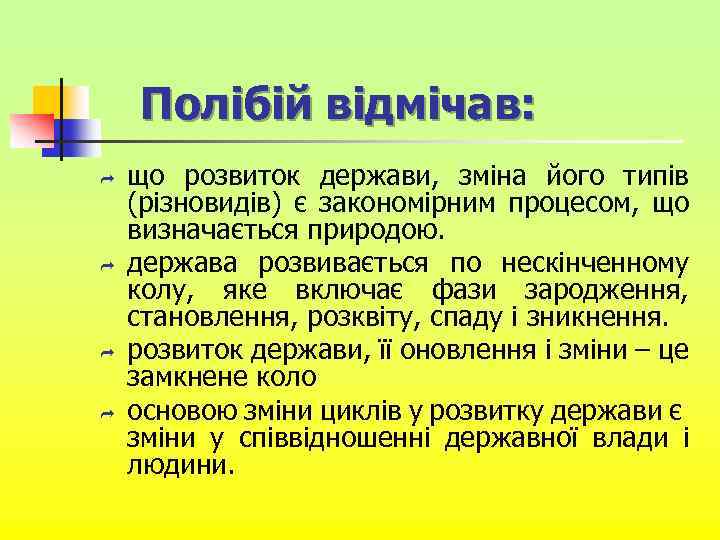 Полібій відмічав:

що розвиток держави, зміна його типів (різновидів) є закономірним процесом, що визначається природою.

держава розвивається по нескінченному колу, яке включає фази зародження, становлення, розквіту, спаду і зникнення.

розвиток держави, її оновлення і зміни – це замкнене коло

основою зміни циклів у розвитку держави є зміни у співвідношенні державної влади і людини.